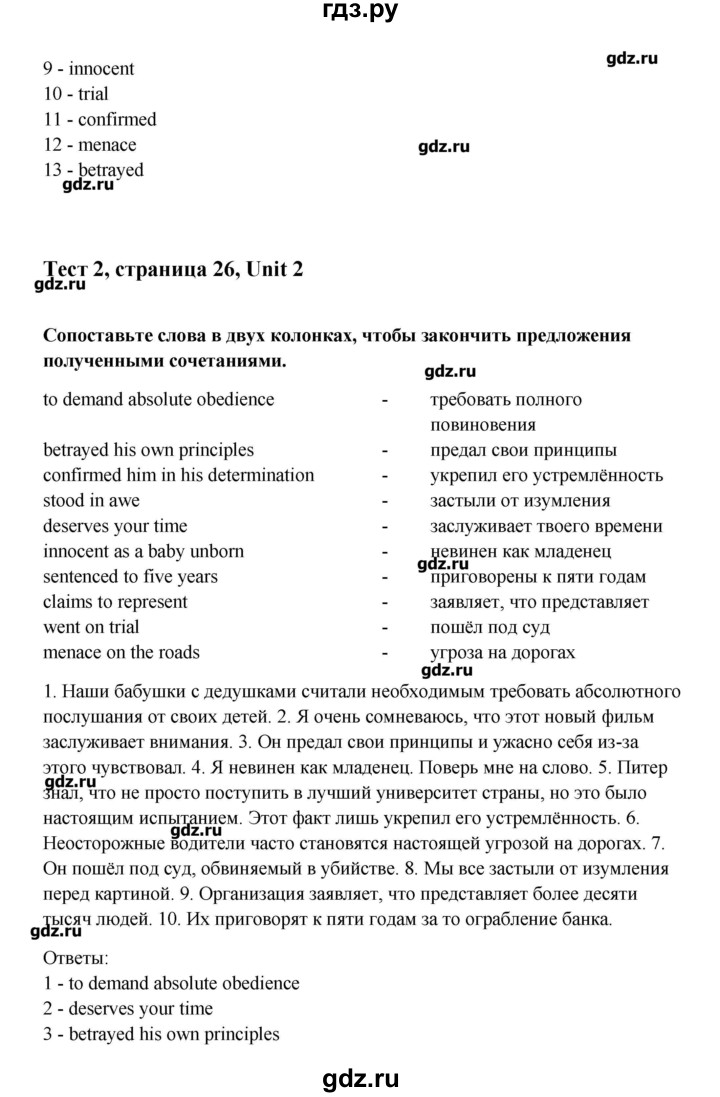 гдз.ру

gdz.ru

9 - innocent
10 - trial
11 - confirmed
12 - menace
13 - betrayed

gdz.ru

gdz.ru

Тест 2, страница 26, Unit 2

gdz.ru

Сопоставьте слова в двух колонках, чтобы закончить предложения полученными сочетаниями.

gdz.ru

| | | |
|---|---|---|
| to demand absolute obedience | - | требовать полного повиновения |
| betrayed his own principles | - | предал свои принципы |
| confirmed him in his determination | - | укрепил его устремлённость |
| stood in awe | - | застыли от изумления |
| deserves your time | - | заслуживает твоего времени |
| innocent as a baby unborn | - | невинен как младенец |
| sentenced to five years | - | приговорены к пяти годам |
| claims to represent | - | заявляет, что представляет |
| went on trial | - | пошёл под суд |
| menace on the roads | - | угроза на дорогах |

gdz.ru

gdz.ru

1. Наши бабушки с дедушками считали необходимым требовать абсолютного послушания от своих детей. 2. Я очень сомневаюсь, что этот новый фильм заслуживает внимания. 3. Он предал свои принципы и ужасно себя из-за этого чувствовал. 4. Я невинен как младенец. Поверь мне на слово. 5. Питер знал, что не просто поступить в лучший университет страны, но это было настоящим испытанием. Этот факт лишь укрепил его устремлённость. 6. Неосторожные водители часто становятся настоящей угрозой на дорогах. 7. Он пошёл под суд, обвиняемый в убийстве. 8. Мы все застыли от изумления перед картиной. 9. Организация заявляет, что представляет более десяти тысяч людей. 10. Их приговорят к пяти годам за то ограбление банка.

gdz.ru

gdz.ru

gdz.ru

Ответы:
1 - to demand absolute obedience
2 - deserves your time
3 - betrayed his own principles

gdz.ru